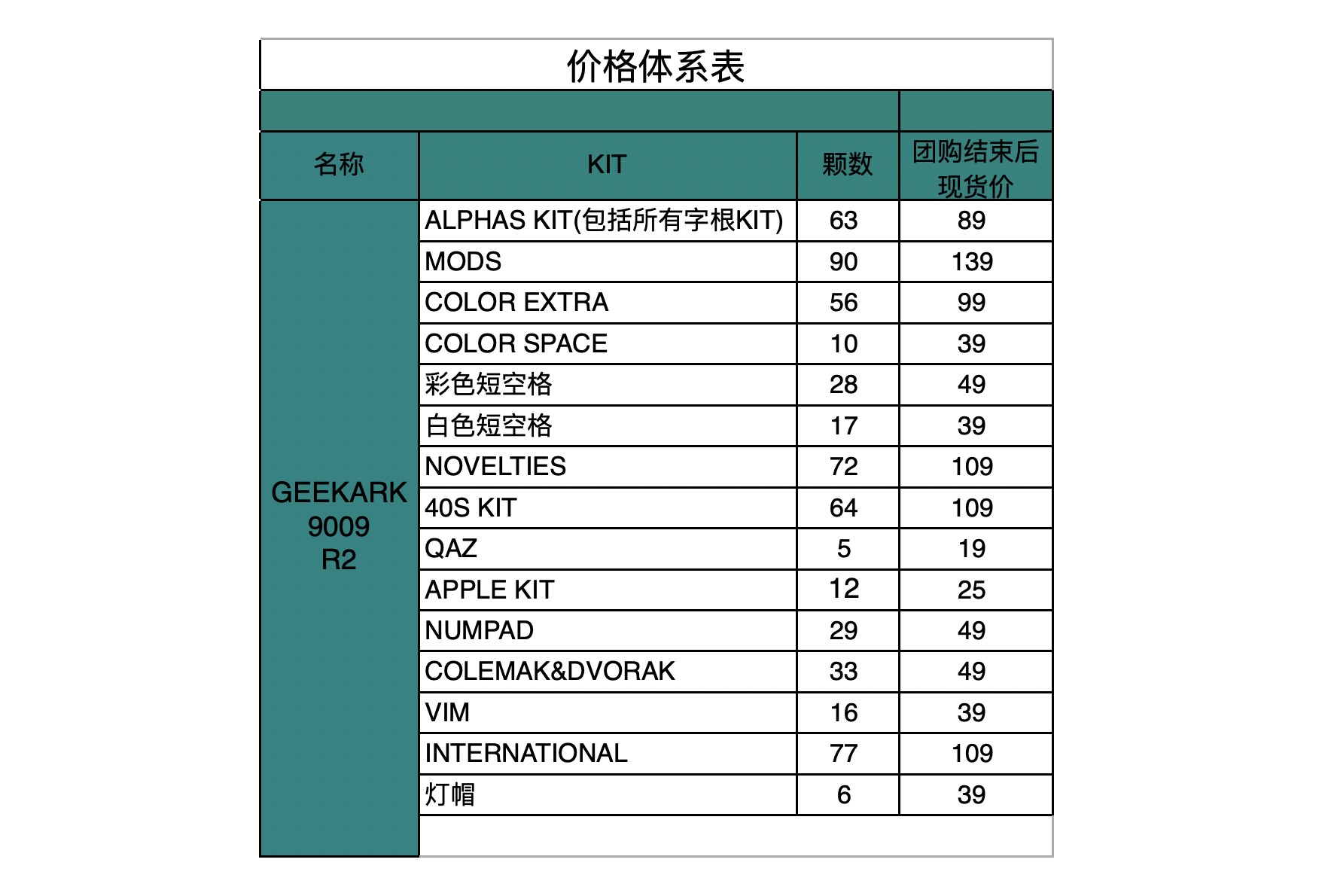 价格体系表

| 名称 | KIT | 颗数 | 团购结束后现货价 |
|---|---|---|---|
| GEEKARK 9009 R2 | ALPHAS KIT(包括所有字根KIT) | 63 | 89 |
| | MODS | 90 | 139 |
| | COLOR EXTRA | 56 | 99 |
| | COLOR SPACE | 10 | 39 |
| | 彩色短空格 | 28 | 49 |
| | 白色短空格 | 17 | 39 |
| | NOVELTIES | 72 | 109 |
| | 40S KIT | 64 | 109 |
| | QAZ | 5 | 19 |
| | APPLE KIT | 12 | 25 |
| | NUMPAD | 29 | 49 |
| | COLEMAK&DVORAK | 33 | 49 |
| | VIM | 16 | 39 |
| | INTERNATIONAL | 77 | 109 |
| | 灯帽 | 6 | 39 |